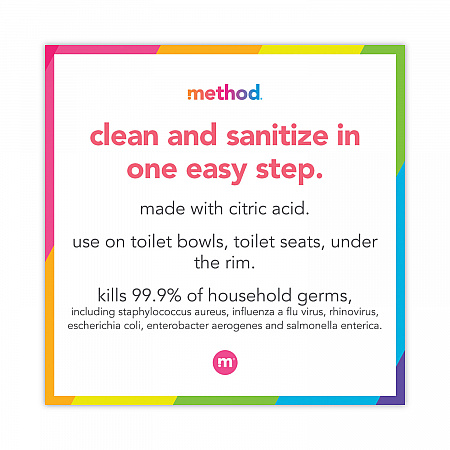 method.

clean and sanitize in one easy step.

made with citric acid.

use on toilet bowls, toilet seats, under the rim.

kills 99.9% of household germs,

including staphylococcus aureus, influenza a flu virus, rhinovirus, escherichia coli, enterobacter aerogenes and salmonella enterica.

m